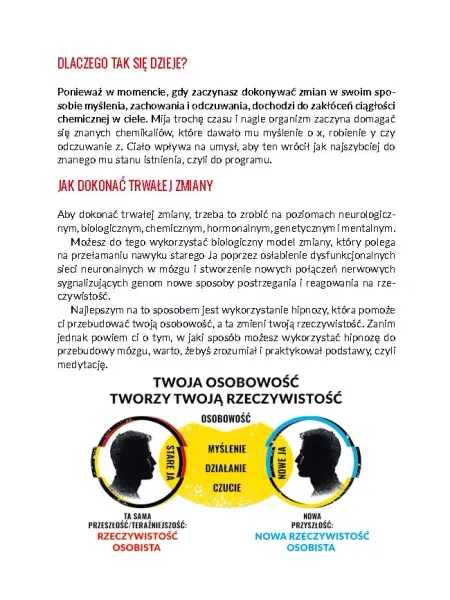 DLACZEGO TAK SIĘ DZIEJE?

Ponieważ w momencie, gdy zaczynasz dokonywać zmian w swoim sposobie myślenia, zachowania i odczuwania, dochodzi do zakłóceń ciągłości chemicznej w ciele. Mija trochę czasu i nagle organizm zaczyna domagać się znanych chemikaliów, które dawało mu myślenie o x, robienie y czy odczuwanie z. Ciało wpływa na umysł, aby ten wrócił jak najszybciej do znanego mu stanu istnienia, czyli do programu.

JAK DOKONAĆ TRWAŁEJ ZMIANY

Aby dokonać trwałej zmiany, trzeba to zrobić na poziomach neurologicznym, biologicznym, chemicznym, hormonalnym, genetycznym i mentalnym.

Możesz do tego wykorzystać biologiczny model zmiany, który polega na przełamaniu nawyku starego Ja poprzez osłabienie dysfunkcjonalnych sieci neuronalnych w mózgu i stworzenie nowych połączeń nerwowych sygnalizujących genom nowe sposoby postrzegania i reagowania na rzeczywistość.

Najlepszym na to sposobem jest wykorzystanie hipnozy, która pomoże ci przebudować twoją osobowość, a ta zmieni twoją rzeczywistość. Zanim jednak powiem ci o tym, w jaki sposób możesz wykorzystać hipnozę do przebudowy mózgu, warto, żebyś zrozumiał i praktykował podstawy, czyli medytację.

TWOJA OSOBOWOŚĆ TWORZY TWOJĄ RZECZYWISTOŚĆ

OSOBOWOŚĆ

STARE JA

MYŚLENIE
DZIAŁANIE
CZUCIE

NOWE JA

TA SAMA PRZESZŁOŚĆ/TERAŹNIEJSZOŚĆ:
RZECZYWISTOŚĆ OSOBISTA

NOWA PRZYSZŁOŚĆ:
NOWA RZECZYWISTOŚĆ OSOBISTA